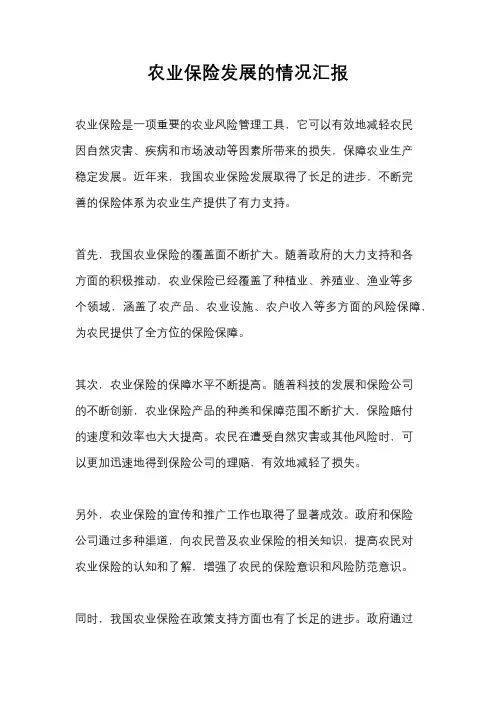 农业保险发展的情况汇报

农业保险是一项重要的农业风险管理工具，它可以有效地减轻农民因自然灾害、疾病和市场波动等因素所带来的损失，保障农业生产稳定发展。近年来，我国农业保险发展取得了长足的进步，不断完善的保险体系为农业生产提供了有力支持。

首先，我国农业保险的覆盖面不断扩大。随着政府的大力支持和各方面的积极推动，农业保险已经覆盖了种植业、养殖业、渔业等多个领域，涵盖了农产品、农业设施、农户收入等多方面的风险保障，为农民提供了全方位的保险保障。

其次，农业保险的保障水平不断提高。随着科技的发展和保险公司的不断创新，农业保险产品的种类和保障范围不断扩大，保险赔付的速度和效率也大大提高。农民在遭受自然灾害或其他风险时，可以更加迅速地得到保险公司的理赔，有效地减轻了损失。

另外，农业保险的宣传和推广工作也取得了显著成效。政府和保险公司通过多种渠道，向农民普及农业保险的相关知识，提高农民对农业保险的认知和了解，增强了农民的保险意识和风险防范意识。

同时，我国农业保险在政策支持方面也有了长足的进步。政府通过